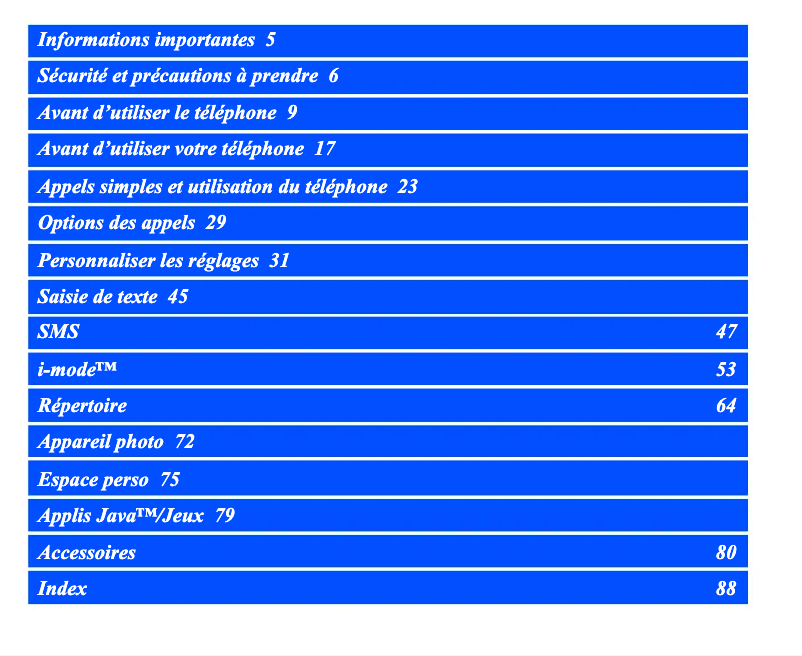 Informations importantes 5
Sécurité et précautions à prendre 6
Avant d'utiliser le téléphone 9
Avant d'utiliser votre téléphone 17
Appels simples et utilisation du téléphone 23
Options des appels 29
Personnaliser les réglages 31
Saisie de texte 45
SMS 47
i-mode™ 53
Répertoire 64
Appareil photo 72
Espace perso 75
Applis Java™/Jeux 79
Accessoires 80
Index 88